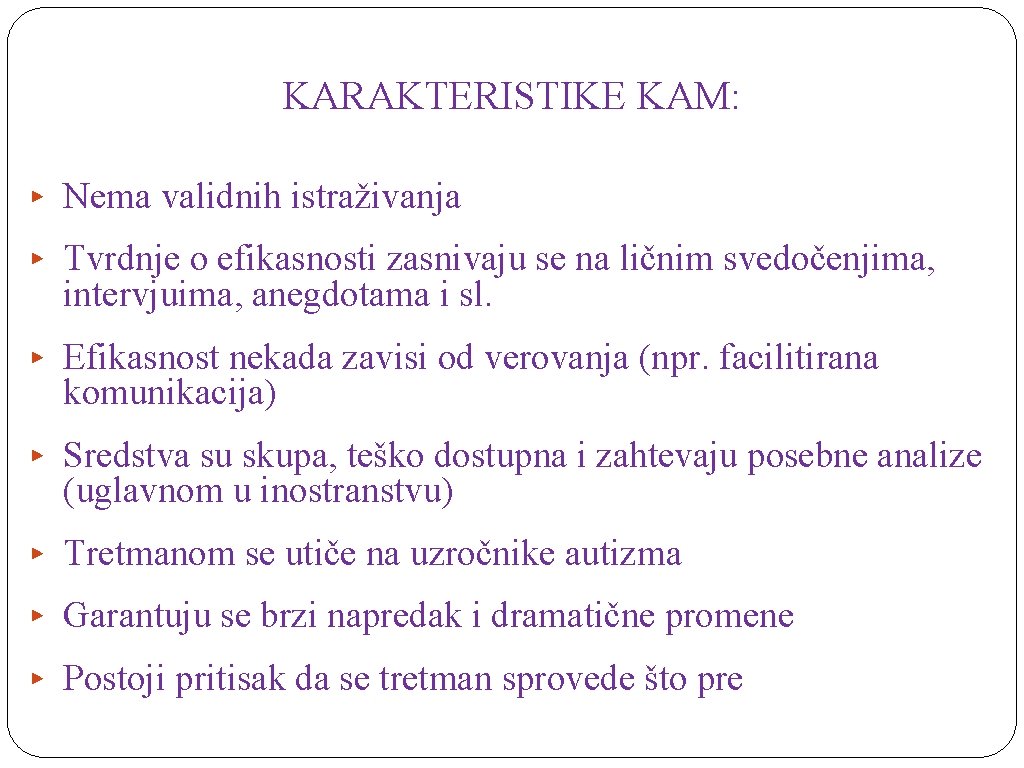 KARAKTERISTIKE KAM:

▸ Nema validnih istraživanja

▸ Tvrdnje o efikasnosti zasnivaju se na ličnim svedočenjima, intervjuima, anegdotama i sl.

▸ Efikasnost nekada zavisi od verovanja (npr. facilitirana komunikacija)

▸ Sredstva su skupa, teško dostupna i zahtevaju posebne analize (uglavnom u inostranstvu)

▸ Tretmanom se utiče na uzročnike autizma

▸ Garantuju se brzi napredak i dramatične promene

▸ Postoji pritisak da se tretman sprovede što pre